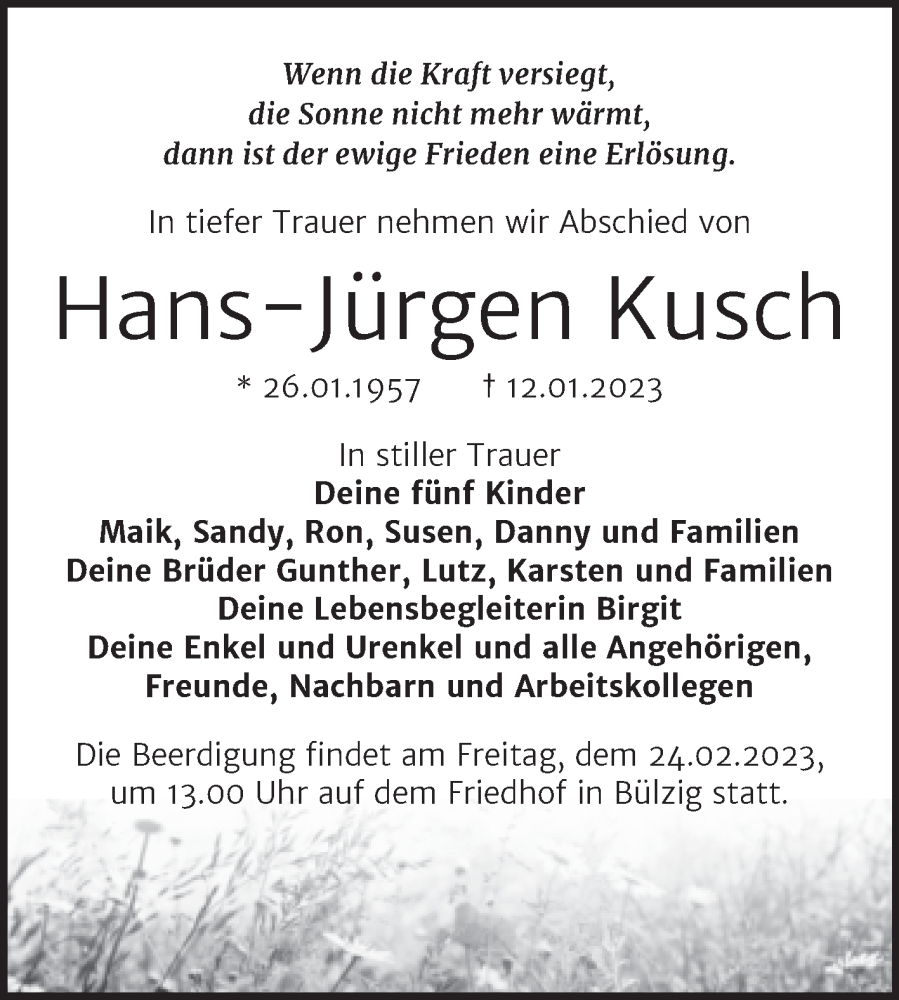 Wenn die Kraft versiegt,
die Sonne nicht mehr wärmt,
dann ist der ewige Frieden eine Erlösung.

In tiefer Trauer nehmen wir Abschied von

Hans-Jürgen Kusch

* 26.01.1957 † 12.01.2023

In stiller Trauer
Deine fünf Kinder
Maik, Sandy, Ron, Susen, Danny und Familien
Deine Brüder Gunther, Lutz, Karsten und Familien
Deine Lebensbegleiterin Birgit
Deine Enkel und Urenkel und alle Angehörigen,
Freunde, Nachbarn und Arbeitskollegen

Die Beerdigung findet am Freitag, dem 24.02.2023,
um 13.00 Uhr auf dem Friedhof in Bülzig statt.